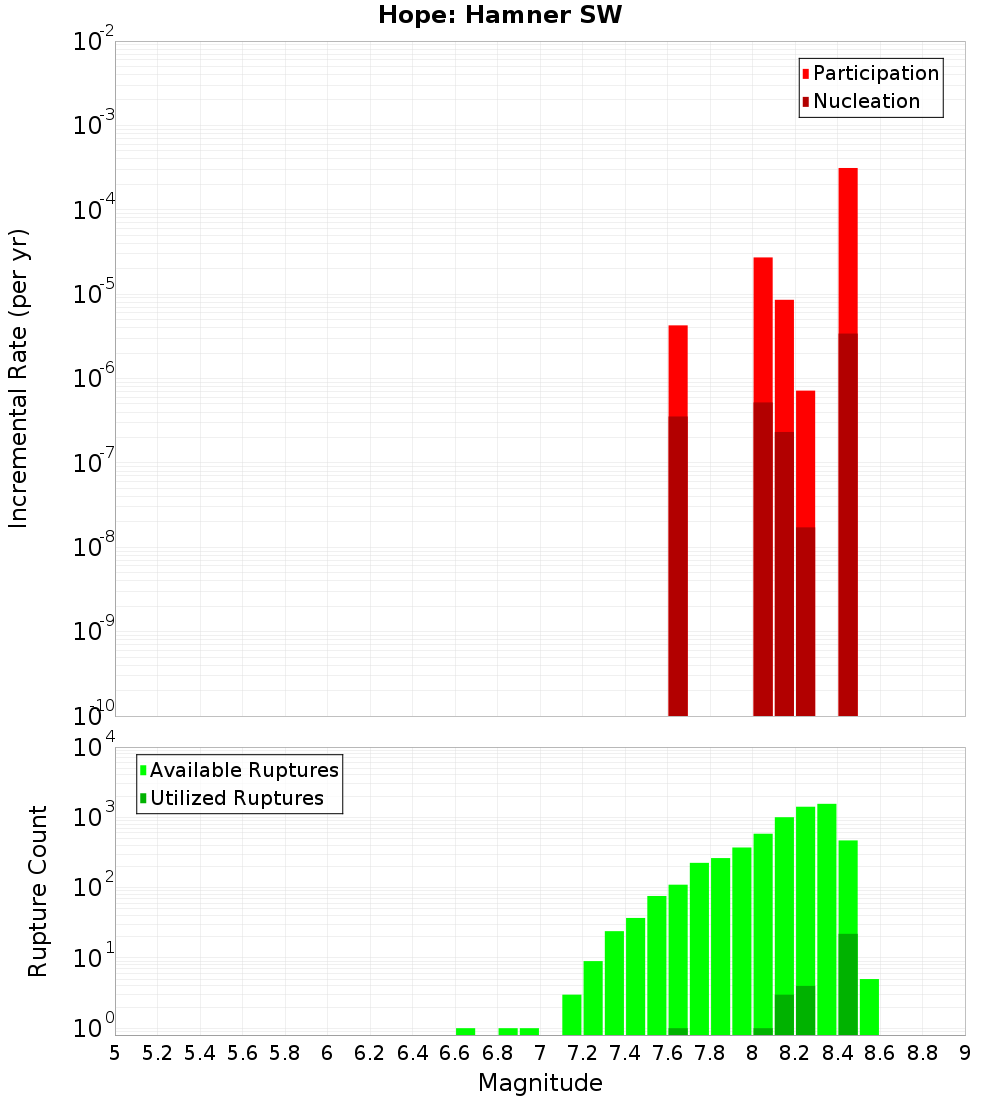 Hope: Hamner SW

Participation
Nucleation

Incremental Rate (per yr)

$10^{-2}$
$10^{-3}$
$10^{-4}$
$10^{-5}$
$10^{-6}$
$10^{-7}$
$10^{-8}$
$10^{-9}$
$10^{-10}$

Available Ruptures
Utilized Ruptures

Rupture Count

$10^{4}$
$10^{3}$
$10^{2}$
$10^{1}$
$10^{0}$

5 5.2 5.4 5.6 5.8 6 6.2 6.4 6.6 6.8 7 7.2 7.4 7.6 7.8 8 8.2 8.4 8.6 8.8 9

Magnitude